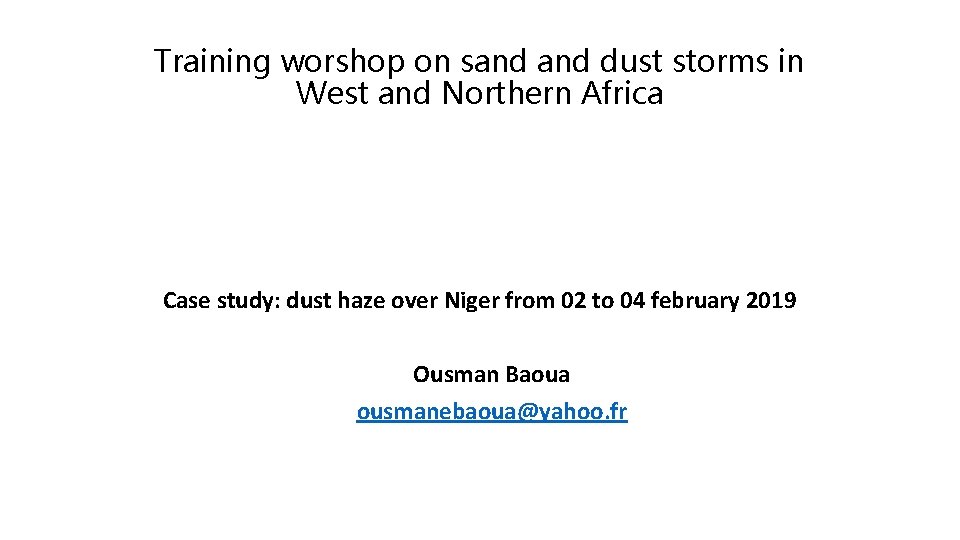 Training worshop on sand and dust storms in West and Northern Africa

Case study: dust haze over Niger from 02 to 04 february 2019

Ousman Baoua

ousmanebaoua@yahoo.fr